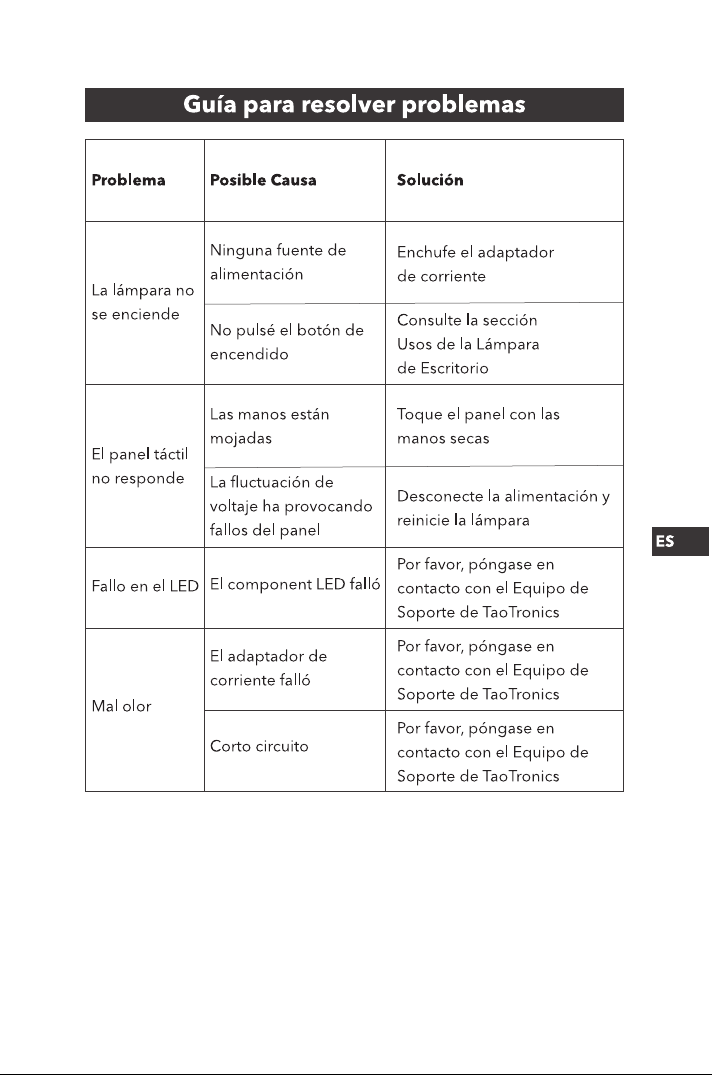 Guía para resolver problemas

| Problema | Posible Causa | Solución |
|---|---|---|
| La lámpara no se enciende | Ninguna fuente de alimentación | Enchufe el adaptador de corriente |
| | No pulsé el botón de encendido | Consulte la sección Usos de la Lámpara de Escritorio |
| El panel táctil no responde | Las manos están mojadas | Toque el panel con las manos secas |
| | La fluctuación de voltaje ha provocando fallos del panel | Desconecte la alimentación y reinicie la lámpara |
| Fallo en el LED | El component LED falló | Por favor, póngase en contacto con el Equipo de Soporte de TaoTronics |
| Mal olor | El adaptador de corriente falló | Por favor, póngase en contacto con el Equipo de Soporte de TaoTronics |
| | Corto circuito | Por favor, póngase en contacto con el Equipo de Soporte de TaoTronics |

ES